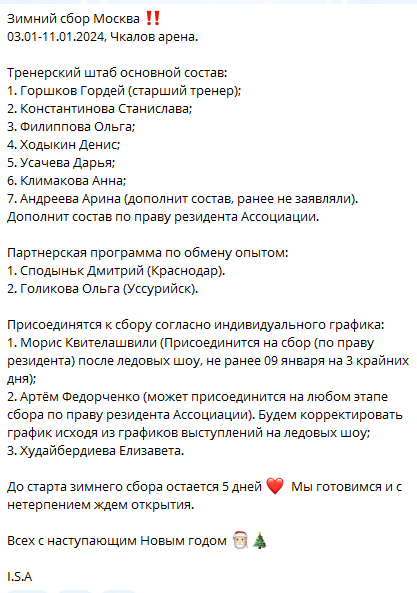 Зимний сбор Москва ‼️
03.01-11.01.2024, Чкалов арена.

Тренерский штаб основной состав:
1. Горшков Гордей (старший тренер);
2. Константинова Станислава;
3. Филиппова Ольга;
4. Ходыкин Денис;
5. Усачева Дарья;
6. Климакова Анна;
7. Андреева Арина (дополнит состав, ранее не заявляли).
Дополнит состав по праву резидента Ассоциации.

Партнерская программа по обмену опытом:
1. Сподыньк Дмитрий (Краснодар).
2. Голикова Ольга (Уссурийск).

Присоединятся к сбору согласно индивидуального графика:
1. Морис Квителашвили (Присоединится на сбор (по праву резидента) после ледовых шоу, не ранее 09 января на 3 крайних дня);
2. Артём Федорченко (может присоединится на любом этапе сбора по праву резидента Ассоциации). Будем корректировать график исходя из графиков выступлений на ледовых шоу;
3. Худайбердиева Елизавета.

До старта зимнего сбора остается 5 дней ❤️ Мы готовимся и с нетерпением ждем открытия.

Всех с наступающим Новым годом 🎅🎄

I.S.A